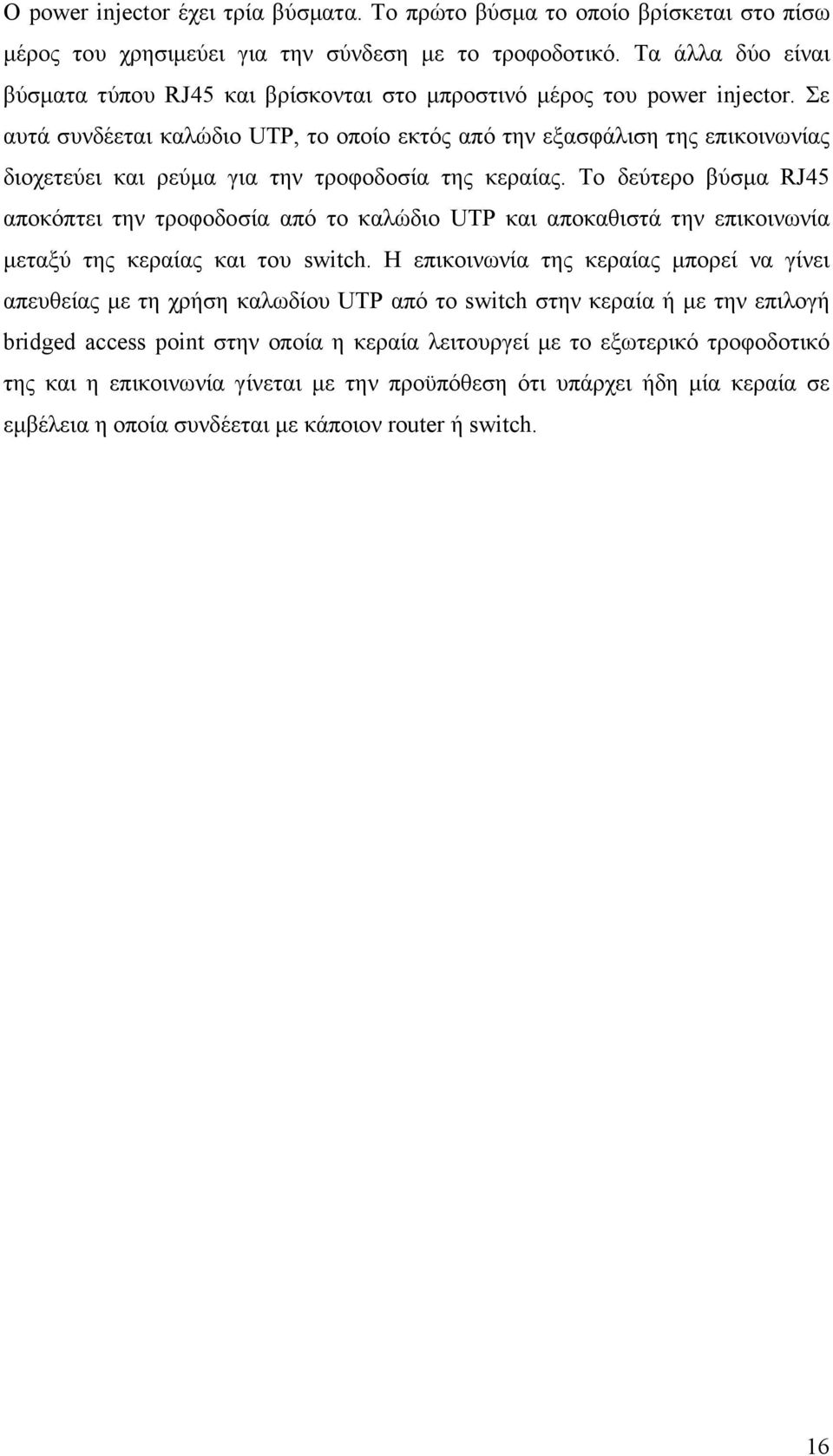 Ο power injector έχει τρία βύσματα. Το πρώτο βύσμα το οποίο βρίσκεται στο πίσω μέρος του χρησιμεύει για την σύνδεση με το τροφοδοτικό. Τα άλλα δύο είναι βύσματα τύπου RJ45 και βρίσκονται στο μπροστινό μέρος του power injector. Σε αυτά συνδέεται καλώδιο UTP, το οποίο εκτός από την εξασφάλιση της επικοινωνίας διοχετεύει και ρεύμα για την τροφοδοσία της κεραίας. Το δεύτερο βύσμα RJ45 αποκόπτει την τροφοδοσία από το καλώδιο UTP και αποκαθιστά την επικοινωνία μεταξύ της κεραίας και του switch. Η επικοινωνία της κεραίας μπορεί να γίνει απευθείας με τη χρήση καλωδίου UTP από το switch στην κεραία ή με την επιλογή bridged access point στην οποία η κεραία λειτουργεί με το εξωτερικό τροφοδοτικό της και η επικοινωνία γίνεται με την προϋπόθεση ότι υπάρχει ήδη μία κεραία σε εμβέλεια η οποία συνδέεται με κάποιον router ή switch.

16